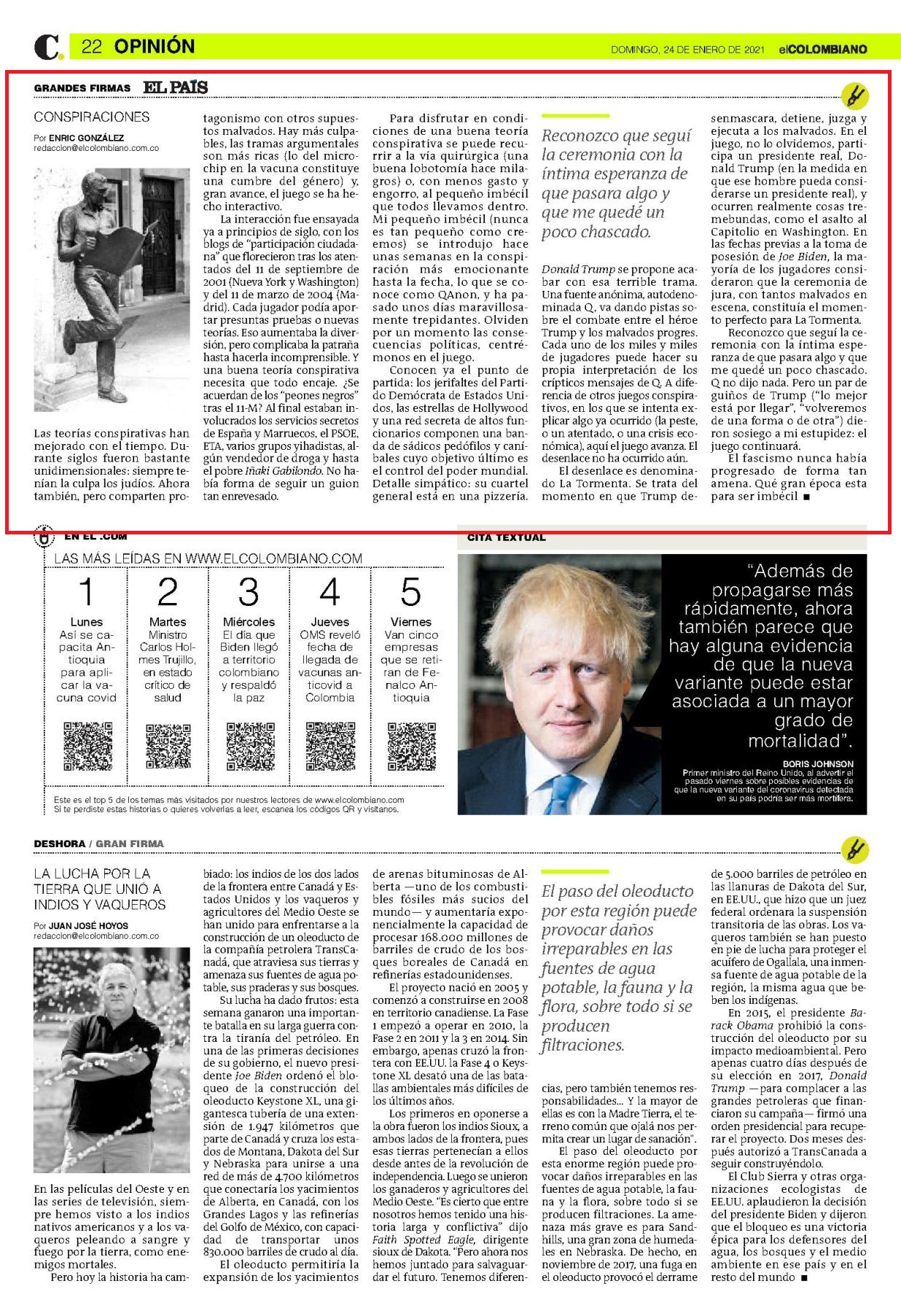 C. 22 OPINIÓN DOMINGO, 24 DE ENERO DE 2021 elCOLOMBIANO

GRANDES FIRMAS EL PAÍS

CONSPIRACIONES

Por ENRIC GONZÁLEZ
redaccion@elcolombiano.com.co

Las teorías conspirativas han mejorado con el tiempo. Durante siglos fueron bastante unidimensionales: siempre tenían la culpa los judíos. Ahora también, pero comparten protagonismo con otros supuestos malvados. Hay más culpables, las tramas argumentales son más ricas (lo del microchip en la vacuna constituye una cumbre del género) y, gran avance, el juego se ha hecho interactivo.

La interacción fue ensayada ya a principios de siglo, con los blogs de "participación ciudadana" que florecieron tras los atentados del 11 de septiembre de 2001 (Nueva York y Washington) y del 11 de marzo de 2004 (Madrid). Cada jugador podía aportar presuntas pruebas o nuevas teorías. Eso aumentaba la diversión, pero complicaba la patraña hasta hacerla incomprensible. Y una buena teoría conspirativa necesita que todo encaje. ¿Se acuerdan de los "peones negros" tras el 11-M? Al final estaban involucrados los servicios secretos de España y Marruecos, el PSOE, ETA, varios grupos yihadistas, algún vendedor de droga y hasta el pobre Iñaki Gabilondo. No había forma de seguir un guion tan enrevesado.

Para disfrutar en condiciones de una buena teoría conspirativa se puede recurrir a la vía quirúrgica (una buena lobotomía hace milagros) o, con menos gasto y engorro, al pequeño imbécil que todos llevamos dentro. Mi pequeño imbécil (nunca es tan pequeño como creemos) se introdujo hace unas semanas en la conspiración más emocionante hasta la fecha, lo que se conoce como QAnon, y ha pasado unos días maravillosamente trepidantes. Olviden por un momento las consecuencias políticas, centrémonos en el juego.

Conocen ya el punto de partida: los jerifaltes del Partido Demócrata de Estados Unidos, las estrellas de Hollywood y una red secreta de altos funcionarios componen una banda de sádicos pedófilos y caníbales cuyo objetivo último es el control del poder mundial. Detalle simpático: su cuartel general está en una pizzería.

Reconozco que seguí la ceremonia con la íntima esperanza de que pasara algo y que me quedé un poco chascado.

Donald Trump se propone acabar con esa terrible trama. Una fuente anónima, autodenominada Q, va dando pistas sobre el combate entre el héroe Trump y los malvados progres. Cada uno de los miles y miles de jugadores puede hacer su propia interpretación de los crípticos mensajes de Q. A diferencia de otros juegos conspirativos, en los que se intenta explicar algo ya ocurrido (la peste, o un atentado, o una crisis económica), aquí el juego avanza. El desenlace no ha ocurrido aún.

El desenlace es denominado La Tormenta. Se trata del momento en que Trump desenmascara, detiene, juzga y ejecuta a los malvados. En el juego, no lo olvidemos, participa un presidente real, Donald Trump (en la medida en que ese hombre pueda considerarse un presidente real), y ocurren realmente cosas tremebundas, como el asalto al Capitolio en Washington. En las fechas previas a la toma de posesión de Joe Biden, la mayoría de los jugadores consideraron que la ceremonia de jura, con tantos malvados en escena, constituía el momento perfecto para La Tormenta.

Reconozco que seguí la ceremonia con la íntima esperanza de que pasara algo y que me quedé un poco chascado. Q no dijo nada. Pero un par de guiños de Trump ("lo mejor está por llegar", "volveremos de una forma o de otra") dieron sosiego a mi estupidez: el juego continuará.

El fascismo nunca había progresado de forma tan amena. Qué gran época esta para ser imbécil ■

EN EL .COM

LAS MÁS LEÍDAS EN WWW.ELCOLOMBIANO.COM

1 Lunes Así se capacita Antioquia para aplicar la vacuna covid

2 Martes Ministro Carlos Holmes Trujillo, en estado crítico de salud

3 Miércoles El día que Biden llegó a territorio colombiano y respaldó la paz

4 Jueves OMS reveló fecha de llegada de vacunas anticovid a Colombia

5 Viernes Van cinco empresas que se retiran de Fenalco Antioquia

Este es el top 5 de los temas más visitados por nuestros lectores de www.elcolombiano.com
Si te perdiste estas historias o quieres volverlas a leer, escanea los códigos QR y visítanos.

CITA TEXTUAL

"Además de propagarse más rápidamente, ahora también parece que hay alguna evidencia de que la nueva variante puede estar asociada a un mayor grado de mortalidad".

BORIS JOHNSON
Primer ministro del Reino Unido, al advertir el pasado viernes sobre posibles evidencias de que la nueva variante del coronavirus detectada en su país podría ser más mortífera.

DESHORA / GRAN FIRMA

LA LUCHA POR LA TIERRA QUE UNIÓ A INDIOS Y VAQUEROS

Por JUAN JOSÉ HOYOS
redaccion@elcolombiano.com.co

En las películas del Oeste y en las series de televisión, siempre hemos visto a los indios nativos americanos y a los vaqueros peleando a sangre y fuego por la tierra, como enemigos mortales.

Pero hoy la historia ha cambiado: los indios de los dos lados de la frontera entre Canadá y Estados Unidos y los vaqueros y agricultores del Medio Oeste se han unido para enfrentarse a la construcción de un oleoducto de la compañía petrolera TransCanadá, que atraviesa sus tierras y amenaza sus fuentes de agua potable, sus praderas y sus bosques.

Su lucha ha dado frutos: esta semana ganaron una importante batalla en su larga guerra contra la tiranía del petróleo. En una de las primeras decisiones de su gobierno, el nuevo presidente Joe Biden ordenó el bloqueo de la construcción del oleoducto Keystone XL, una gigantesca tubería de una extensión de 1.947 kilómetros que parte de Canadá y cruza los estados de Montana, Dakota del Sur y Nebraska para unirse a una red de más de 4.700 kilómetros que conectaría los yacimientos de Alberta, en Canadá, con los Grandes Lagos y las refinerías del Golfo de México, con capacidad de transportar unos 830.000 barriles de crudo al día.

El oleoducto permitiría la expansión de los yacimientos de arenas bituminosas de Alberta —uno de los combustibles fósiles más sucios del mundo— y aumentaría exponencialmente la capacidad de procesar 168.000 millones de barriles de crudo de los bosques boreales de Canadá en refinerías estadounidenses.

El proyecto nació en 2005 y comenzó a construirse en 2008 en territorio canadiense. La Fase 1 empezó a operar en 2010, la Fase 2 en 2011 y la 3 en 2014. Sin embargo, apenas cruzó la frontera con EE.UU. la Fase 4 o Keystone XL desató una de las batallas ambientales más difíciles de los últimos años.

Los primeros en oponerse a la obra fueron los indios Sioux, a ambos lados de la frontera, pues esas tierras pertenecían a ellos desde antes de la revolución de independencia. Luego se unieron los ganaderos y agricultores del Medio Oeste. "Es cierto que entre nosotros hemos tenido una historia larga y conflictiva" dijo Faith Spotted Eagle, dirigente sioux de Dakota. "Pero ahora nos hemos juntado para salvaguardar el futuro. Tenemos diferencias, pero también tenemos responsabilidades... Y la mayor de ellas es con la Madre Tierra, el terreno común que ojalá nos permita crear un lugar de sanación".

El paso del oleoducto por esta región puede provocar daños irreparables en las fuentes de agua potable, la fauna y la flora, sobre todo si se producen filtraciones.

El paso del oleoducto por esta enorme región puede provocar daños irreparables en las fuentes de agua potable, la fauna y la flora, sobre todo si se producen filtraciones. La amenaza más grave es para Sandhills, una gran zona de humedales en Nebraska. De hecho, en noviembre de 2017, una fuga en el oleoducto provocó el derrame de 5.000 barriles de petróleo en las llanuras de Dakota del Sur, en EE.UU., que hizo que un juez federal ordenara la suspensión transitoria de las obras. Los vaqueros también se han puesto en pie de lucha para proteger el acuífero de Ogallala, una inmensa fuente de agua potable de la región, la misma agua que beben los indígenas.

En 2015, el presidente Barack Obama prohibió la construcción del oleoducto por su impacto medioambiental. Pero apenas cuatro días después de su elección en 2017, Donald Trump —para complacer a las grandes petroleras que financiaron su campaña— firmó una orden presidencial para recuperar el proyecto. Dos meses después autorizó a TransCanada a seguir construyéndolo.

El Club Sierra y otras organizaciones ecologistas de EE.UU. aplaudieron la decisión del presidente Biden y dijeron que el bloqueo es una victoria épica para los defensores del agua, los bosques y el medio ambiente en ese país y en el resto del mundo ■